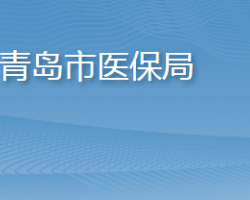 青岛市医保局